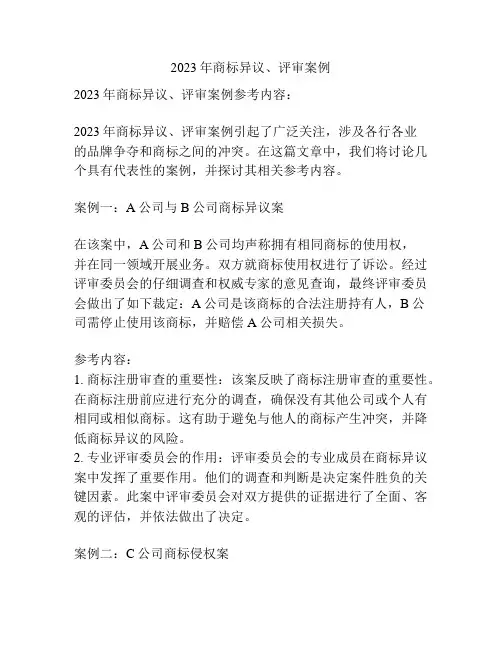 2023 年商标异议、评审案例

2023 年商标异议、评审案例参考内容：

2023 年商标异议、评审案例引起了广泛关注，涉及各行各业的品牌争夺和商标之间的冲突。在这篇文章中，我们将讨论几个具有代表性的案例，并探讨其相关参考内容。

案例一：A 公司与 B 公司商标异议案

在该案中，A 公司和 B 公司均声称拥有相同商标的使用权，并在同一领域开展业务。双方就商标使用权进行了诉讼。经过评审委员会的仔细调查和权威专家的意见查询，最终评审委员会做出了如下裁定：A 公司是该商标的合法注册持有人，B 公司需停止使用该商标，并赔偿 A 公司相关损失。

参考内容：
1. 商标注册审查的重要性：该案反映了商标注册审查的重要性。在商标注册前应进行充分的调查，确保没有其他公司或个人有相同或相似商标。这有助于避免与他人的商标产生冲突，并降低商标异议的风险。
2. 专业评审委员会的作用：评审委员会的专业成员在商标异议案中发挥了重要作用。他们的调查和判断是决定案件胜负的关键因素。此案中评审委员会对双方提供的证据进行了全面、客观的评估，并依法做出了决定。

案例二：C 公司商标侵权案